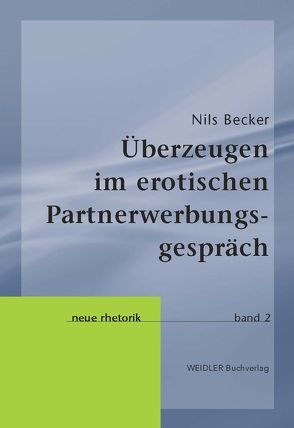 Nils Becker

Überzeugen im erotischen Partnerwerbungsgespräch

neue rhetorik

band 2

WEIDLER Buchverlag